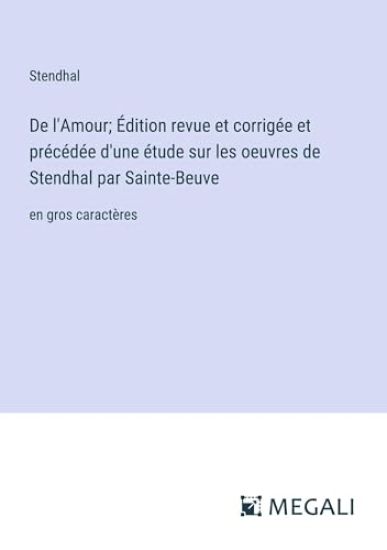 Stendhal

De l'Amour; Édition revue et corrigée et précédée d'une étude sur les oeuvres de Stendhal par Sainte-Beuve

en gros caractères

MEGALI